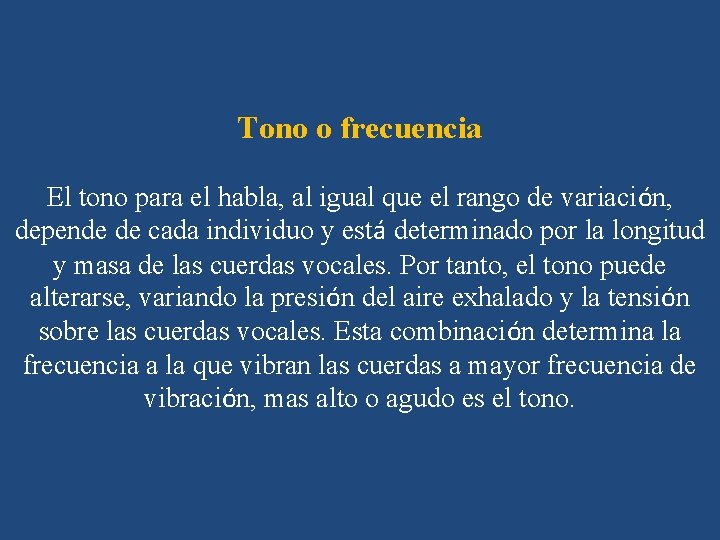 Tono o frecuencia

El tono para el habla, al igual que el rango de variación, depende de cada individuo y está determinado por la longitud y masa de las cuerdas vocales. Por tanto, el tono puede alterarse, variando la presión del aire exhalado y la tensión sobre las cuerdas vocales. Esta combinación determina la frecuencia a la que vibran las cuerdas a mayor frecuencia de vibración, mas alto o agudo es el tono.